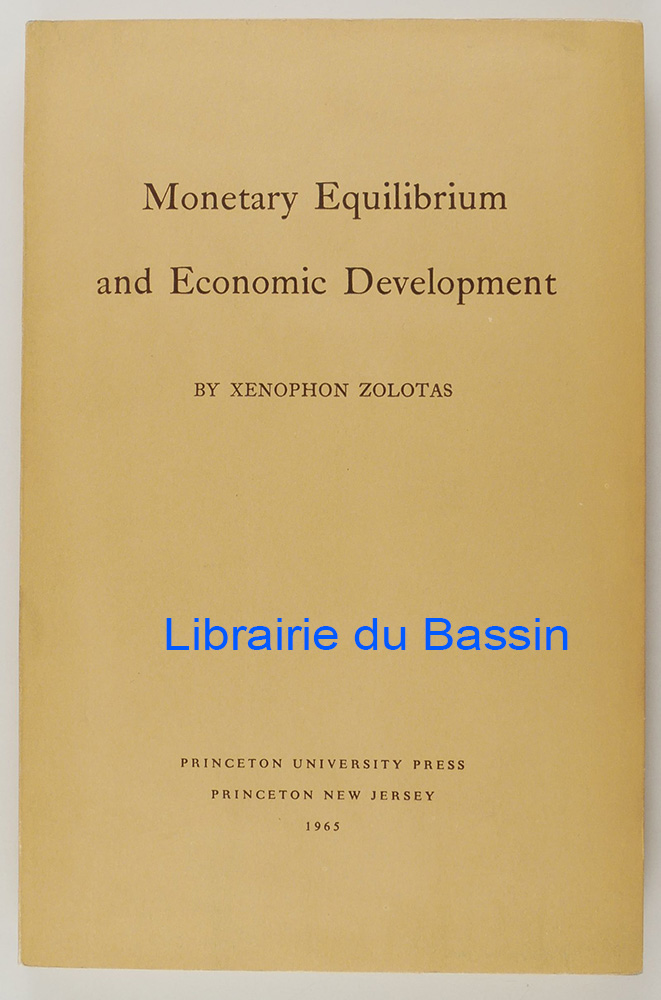 Monetary Equilibrium

and Economic Development

BY XENOPHON ZOLOTAS

PRINCETON UNIVERSITY PRESS

PRINCETON NEW JERSEY

1965

Librairie du Bassin